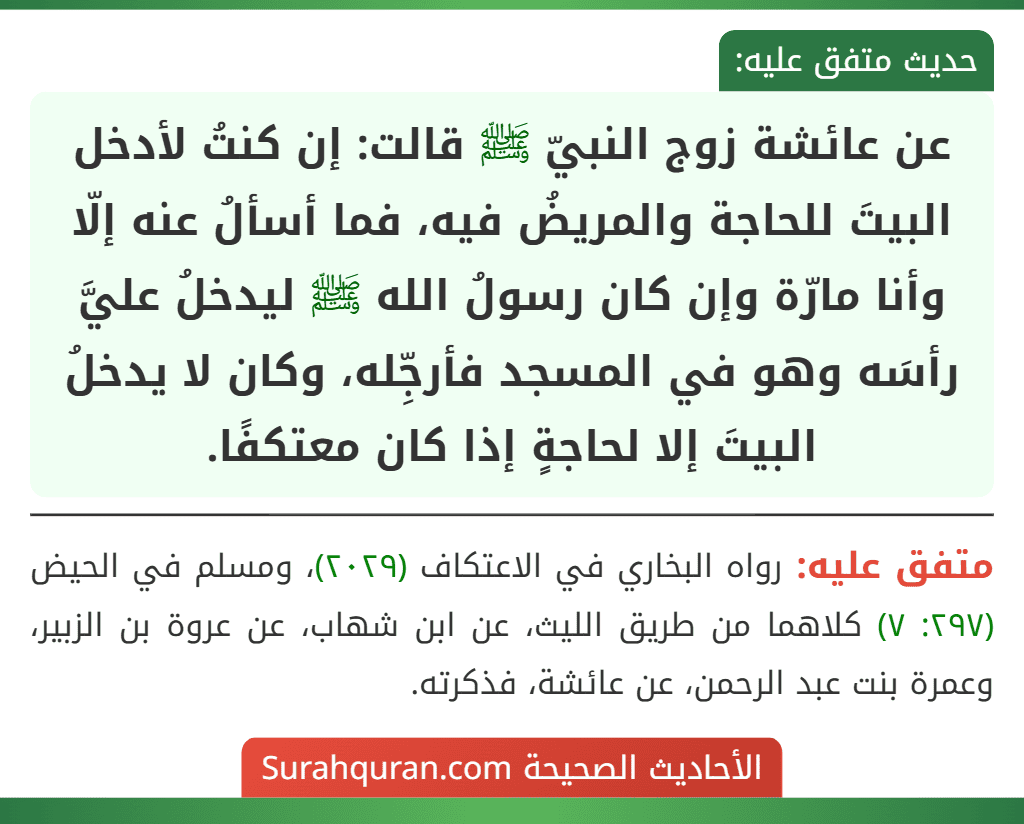 حديث متفق عليه:

عن عائشة زوج النبيّ ﷺ قالت: إن كنتُ لأدخل البيتَ للحاجة والمريضُ فيه، فما أسألُ عنه إلّا وأنا مارّة وإن كان رسولُ الله ﷺ ليدخلُ عليَّ رأسَه وهو في المسجد فأرجِّله، وكان لا يدخلُ البيتَ إلا لحاجةٍ إذا كان معتكفًا.

متفق عليه: رواه البخاري في الاعتكاف (٢٠٢٩)، ومسلم في الحيض (٢٩٧: ٧) كلاهما من طريق الليث، عن ابن شهاب، عن عروة بن الزبير، وعمرة بنت عبد الرحمن، عن عائشة، فذكرته.

الأحاديث الصحيحة Surahquran.com